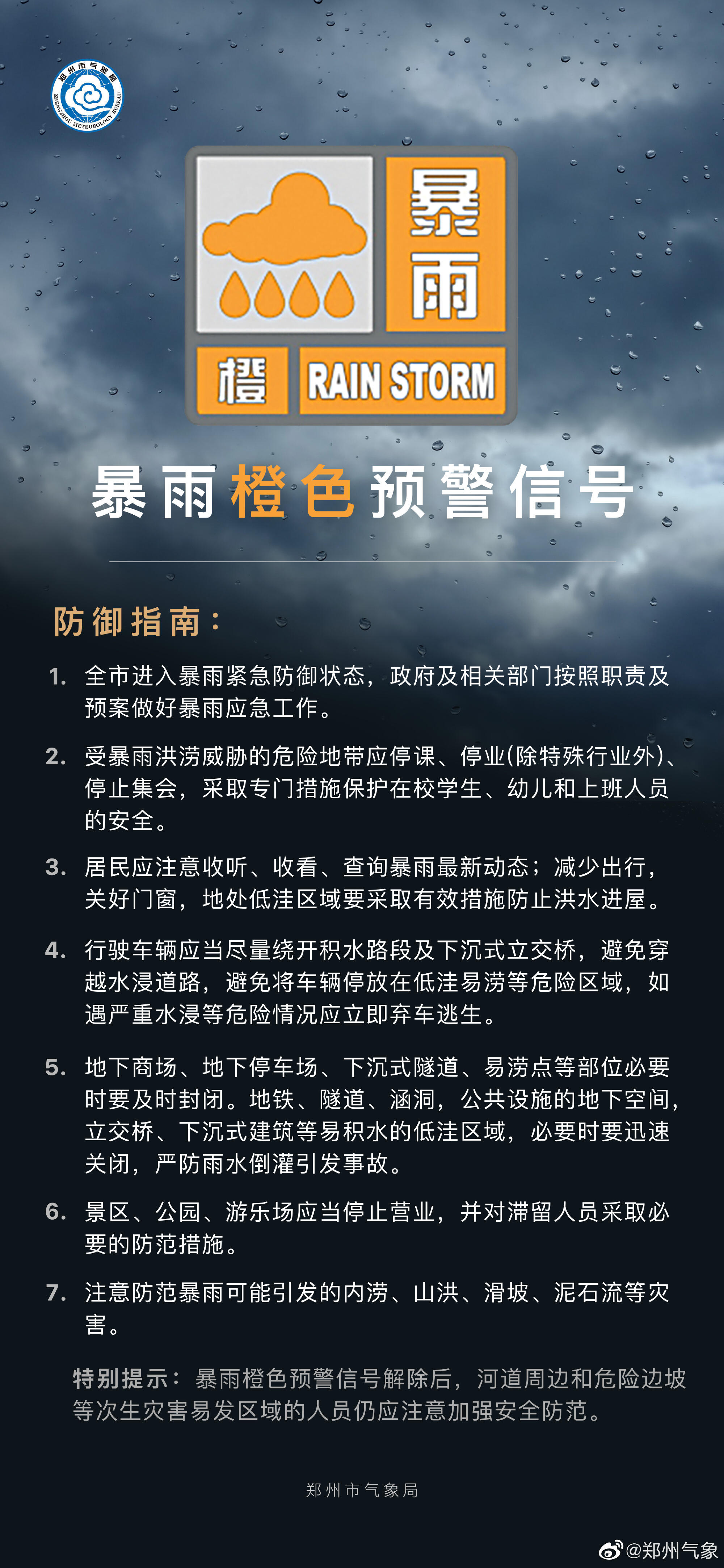 郑州市气象局
ZHENGZHOU METEOROLOGY BUREAU

暴雨

橙 RAIN STORM

暴雨橙色预警信号

防御指南：

1. 全市进入暴雨紧急防御状态，政府及相关部门按照职责及预案做好暴雨应急工作。

2. 受暴雨洪涝威胁的危险地带应停课、停业(除特殊行业外)、停止集会，采取专门措施保护在校学生、幼儿和上班人员的安全。

3. 居民应注意收听、收看、查询暴雨最新动态；减少出行，关好门窗，地处低洼区域要采取有效措施防止洪水进屋。

4. 行驶车辆应当尽量绕开积水路段及下沉式立交桥，避免穿越水浸道路，避免将车辆停放在低洼易涝等危险区域，如遇严重水浸等危险情况应立即弃车逃生。

5. 地下商场、地下停车场、下沉式隧道、易涝点等部位必要时要及时封闭。地铁、隧道、涵洞，公共设施的地下空间，立交桥、下沉式建筑等易积水的低洼区域，必要时要迅速关闭，严防雨水倒灌引发事故。

6. 景区、公园、游乐场应当停止营业，并对滞留人员采取必要的防范措施。

7. 注意防范暴雨可能引发的内涝、山洪、滑坡、泥石流等灾害。

特别提示：暴雨橙色预警信号解除后，河道周边和危险边坡等次生灾害易发区域的人员仍应注意加强安全防范。

郑州市气象局

@郑州气象